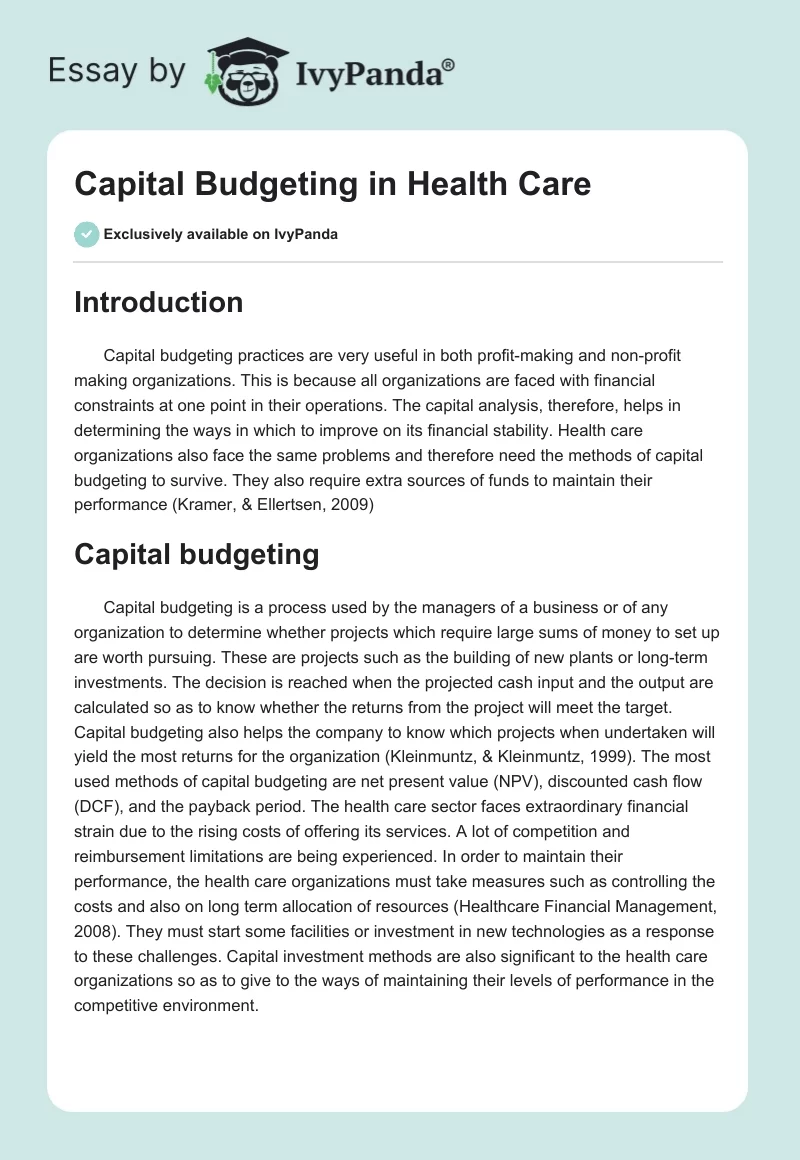 Essay by IvyPanda®

Capital Budgeting in Health Care

Exclusively available on IvyPanda

Introduction

Capital budgeting practices are very useful in both profit-making and non-profit making organizations. This is because all organizations are faced with financial constraints at one point in their operations. The capital analysis, therefore, helps in determining the ways in which to improve on its financial stability. Health care organizations also face the same problems and therefore need the methods of capital budgeting to survive. They also require extra sources of funds to maintain their performance (Kramer, & Ellertsen, 2009)

Capital budgeting

Capital budgeting is a process used by the managers of a business or of any organization to determine whether projects which require large sums of money to set up are worth pursuing. These are projects such as the building of new plants or long-term investments. The decision is reached when the projected cash input and the output are calculated so as to know whether the returns from the project will meet the target. Capital budgeting also helps the company to know which projects when undertaken will yield the most returns for the organization (Kleinmuntz, & Kleinmuntz, 1999). The most used methods of capital budgeting are net present value (NPV), discounted cash flow (DCF), and the payback period. The health care sector faces extraordinary financial strain due to the rising costs of offering its services. A lot of competition and reimbursement limitations are being experienced. In order to maintain their performance, the health care organizations must take measures such as controlling the costs and also on long term allocation of resources (Healthcare Financial Management, 2008). They must start some facilities or investment in new technologies as a response to these challenges. Capital investment methods are also significant to the health care organizations so as to give to the ways of maintaining their levels of performance in the competitive environment.